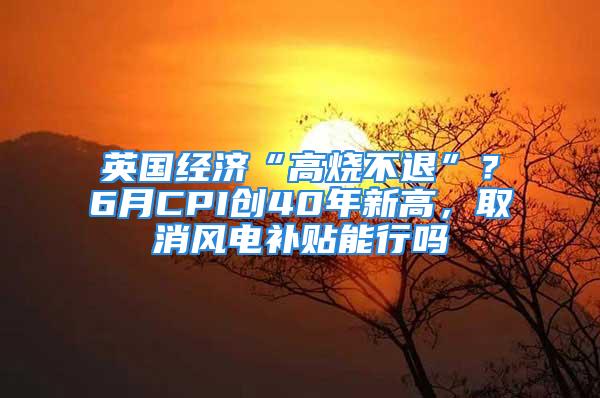 英国经济“高烧不退”？6月CPI创40年新高，取消风电补贴能行吗